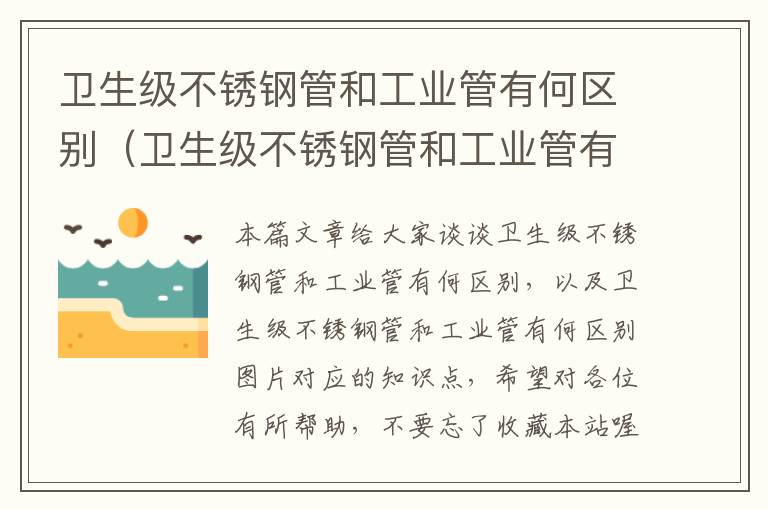 卫生级不锈钢管和工业管有何区别（卫生级不锈钢管和工业管有

本篇文章给大家谈谈卫生级不锈钢管和工业管有何区别，以及卫生级不锈钢管和工业管有何区别图片对应的知识点，希望对各位有所帮助，不要忘了收藏本站喔